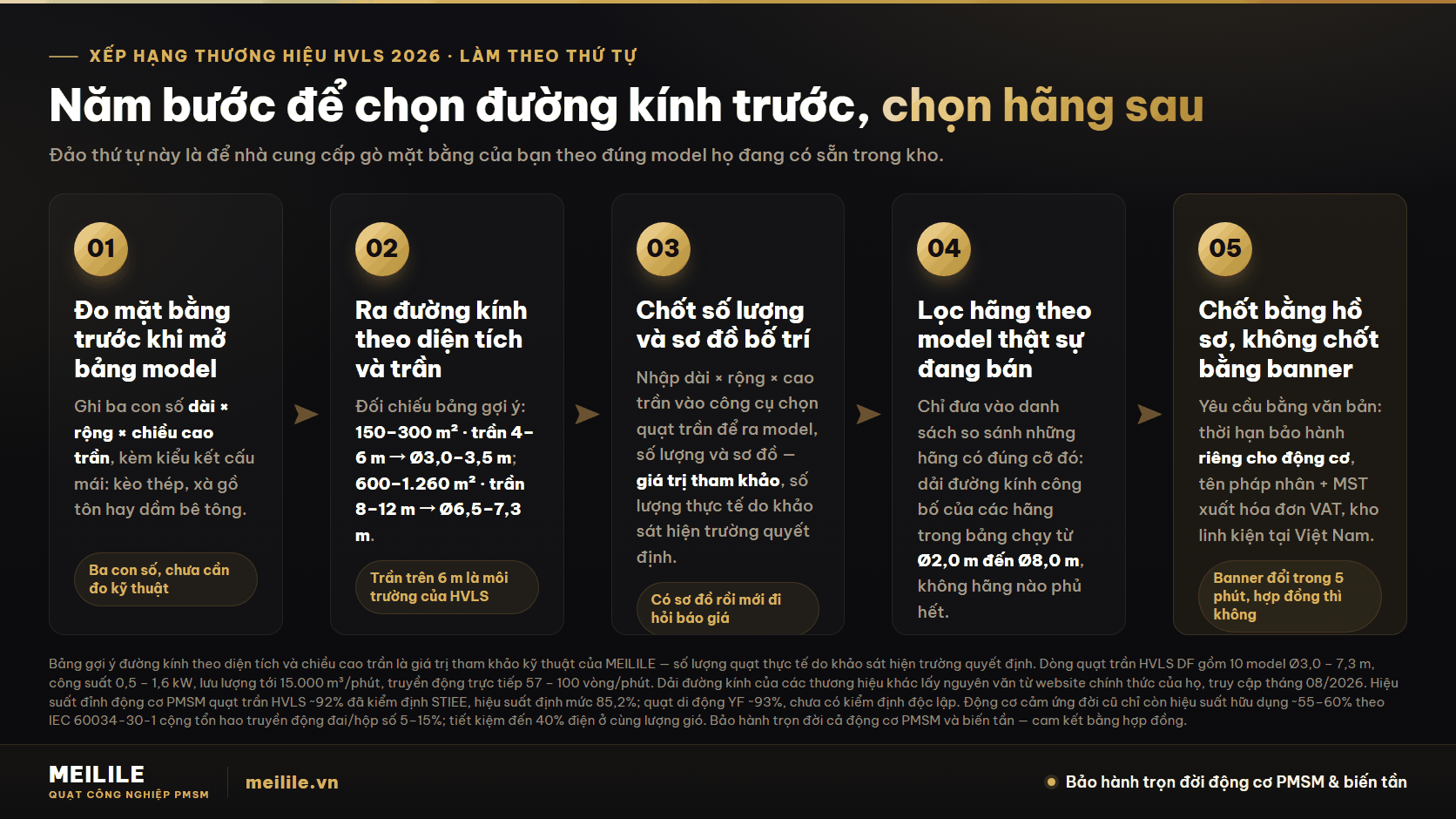 XẾP HẠNG THƯƠNG HIỆU HVLS 2026 · LÀM THEO THỨ TỰ

Năm bước để chọn đường kính trước, chọn hãng sau

Đảo thứ tự này là để nhà cung cấp gò mặt bằng của bạn theo đúng model họ đang có sẵn trong kho.

01

Đo mặt bằng trước khi mở bảng model

Ghi ba con số dài × rộng × chiều cao trần, kèm kiểu kết cấu mái: kèo thép, xà gồ tôn hay dầm bê tông.

Ba con số, chưa cần đo kỹ thuật

02

Ra đường kính theo diện tích và trần

Đối chiếu bảng gợi ý: 150–300 m² · trần 4–6 m → Ø3,0–3,5 m; 600–1.260 m² · trần 8–12 m → Ø6,5–7,3 m.

Trần trên 6 m là môi trường của HVLS

03

Chốt số lượng và sơ đồ bố trí

Nhập dài × rộng × cao trần vào công cụ chọn quạt trần để ra model, số lượng và sơ đồ — giá trị tham khảo, số lượng thực tế do khảo sát hiện trường quyết định.

Có sơ đồ rồi mới đi hỏi báo giá

04

Lọc hãng theo model thật sự đang bán

Chỉ đưa vào danh sách so sánh những hãng có đúng cỡ đó: dải đường kính công bố của các hãng trong bảng chạy từ Ø2,0 m đến Ø8,0 m, không hãng nào phủ hết.

05

Chốt bằng hồ sơ, không chốt bằng banner

Yêu cầu bằng văn bản: thời hạn bảo hành riêng cho động cơ, tên pháp nhân + MST xuất hóa đơn VAT, kho linh kiện tại Việt Nam.

Banner đổi trong 5 phút, hợp đồng thì không

Bảng gợi ý đường kính theo diện tích và chiều cao trần là giá trị tham khảo kỹ thuật của MEILILE — số lượng quạt thực tế do khảo sát hiện trường quyết định. Dòng quạt trần HVLS DF gồm 10 model Ø3,0 – 7,3 m, công suất 0,5 – 1,6 kW, lưu lượng tới 15.000 m³/phút, truyền động trực tiếp 57 – 100 vòng/phút. Dải đường kính của các thương hiệu khác lấy nguyên văn từ website chính thức của họ, truy cập tháng 08/2026. Hiệu suất đỉnh động cơ PMSM quạt trần HVLS ~92% đã kiểm định STIEE, hiệu suất định mức 85,2%; quạt di động YF ~93%, chưa có kiểm định độc lập. Động cơ cảm ứng đời cũ chỉ còn hiệu suất hữu dụng ~55–60% theo IEC 60034-30-1 cộng tổn hao truyền động đai/hộp số 5–15%; tiết kiệm đến 40% điện ở cùng lượng gió. Bảo hành trọn đời cả động cơ PMSM và biến tần — cam kết bằng hợp đồng.

MEILILE
QUẠT CÔNG NGHIỆP PMSM

meilile.vn

Bảo hành trọn đời động cơ PMSM & biến tần